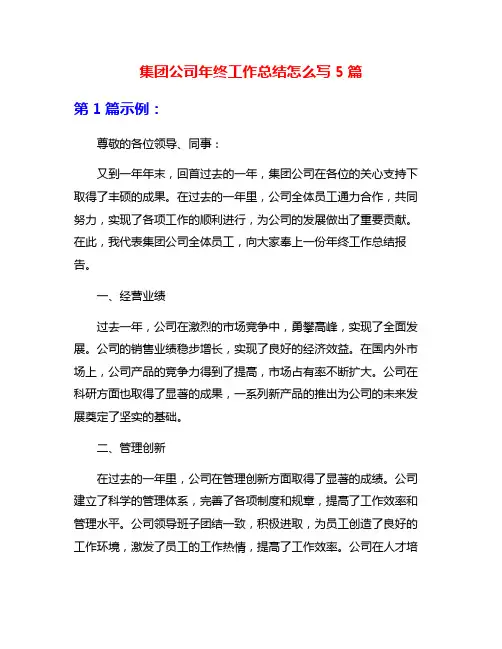 集团公司年终工作总结怎么写 5 篇

第 1 篇示例：

尊敬的各位领导、同事：

又到一年年末，回首过去的一年，集团公司在各位的关心支持下取得了丰硕的成果。在过去的一年里，公司全体员工通力合作，共同努力，实现了各项工作的顺利进行，为公司的发展做出了重要贡献。在此，我代表集团公司全体员工，向大家奉上一份年终工作总结报告。

一、经营业绩

过去一年，公司在激烈的市场竞争中，勇攀高峰，实现了全面发展。公司的销售业绩稳步增长，实现了良好的经济效益。在国内外市场上，公司产品的竞争力得到了提高，市场占有率不断扩大。公司在科研方面也取得了显著的成果，一系列新产品的推出为公司的未来发展奠定了坚实的基础。

二、管理创新

在过去的一年里，公司在管理创新方面取得了显著的成绩。公司建立了科学的管理体系，完善了各项制度和规章，提高了工作效率和管理水平。公司领导班子团结一致，积极进取，为员工创造了良好的工作环境，激发了员工的工作热情，提高了工作效率。公司在人才培